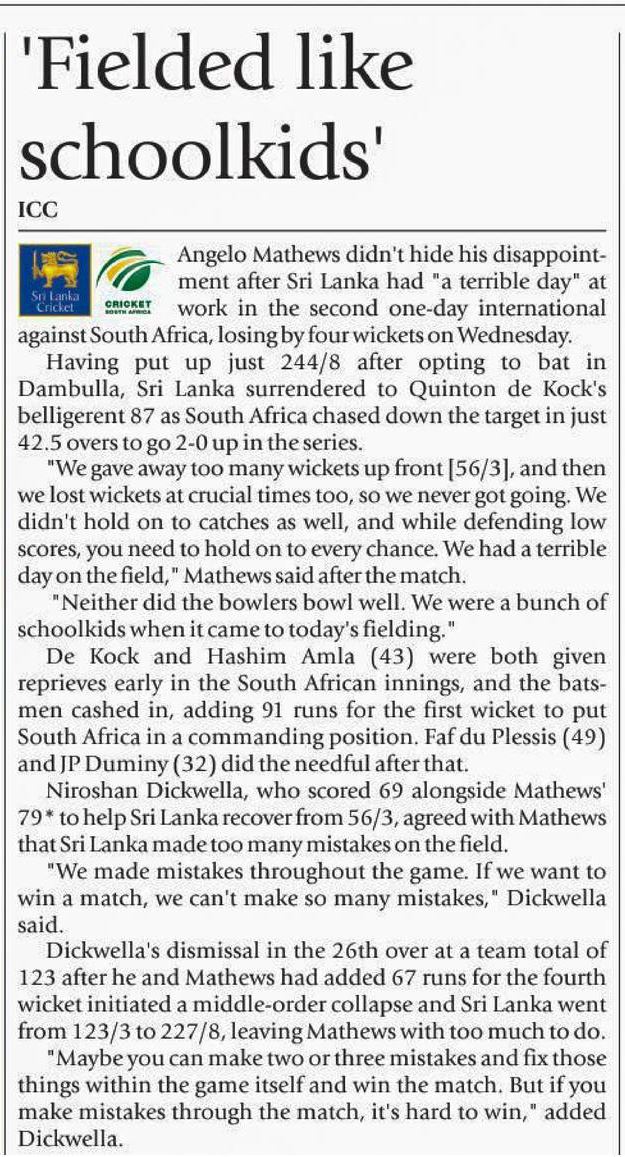 'Fielded like schoolkids'

ICC

Sri Lanka Cricket

CRICKET SOUTH AFRICA

Angelo Mathews didn't hide his disappointment after Sri Lanka had "a terrible day" at work in the second one-day international against South Africa, losing by four wickets on Wednesday.

Having put up just 244/8 after opting to bat in Dambulla, Sri Lanka surrendered to Quinton de Kock's belligerent 87 as South Africa chased down the target in just 42.5 overs to go 2-0 up in the series.

"We gave away too many wickets up front [56/3], and then we lost wickets at crucial times too, so we never got going. We didn't hold on to catches as well, and while defending low scores, you need to hold on to every chance. We had a terrible day on the field," Mathews said after the match.

"Neither did the bowlers bowl well. We were a bunch of schoolkids when it came to today's fielding."

De Kock and Hashim Amla (43) were both given reprieves early in the South African innings, and the batsmen cashed in, adding 91 runs for the first wicket to put South Africa in a commanding position. Faf du Plessis (49) and JP Duminy (32) did the needful after that.

Niroshan Dickwella, who scored 69 alongside Mathews' 79* to help Sri Lanka recover from 56/3, agreed with Mathews that Sri Lanka made too many mistakes on the field.

"We made mistakes throughout the game. If we want to win a match, we can't make so many mistakes," Dickwella said.

Dickwella's dismissal in the 26th over at a team total of 123 after he and Mathews had added 67 runs for the fourth wicket initiated a middle-order collapse and Sri Lanka went from 123/3 to 227/8, leaving Mathews with too much to do.

"Maybe you can make two or three mistakes and fix those things within the game itself and win the match. But if you make mistakes through the match, it's hard to win," added Dickwella.